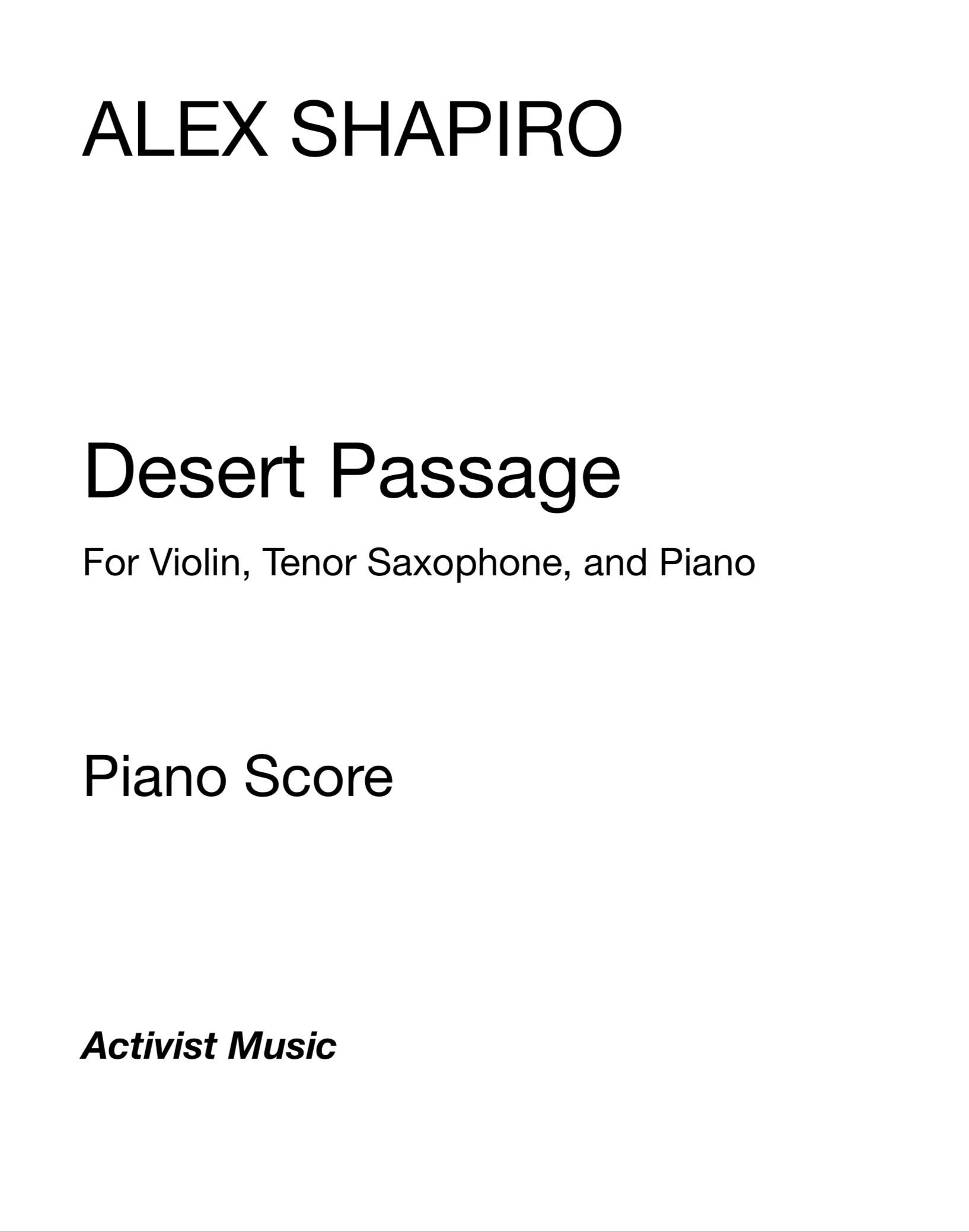 ALEX SHAPIRO

Desert Passage

For Violin, Tenor Saxophone, and Piano

Piano Score

Activist Music